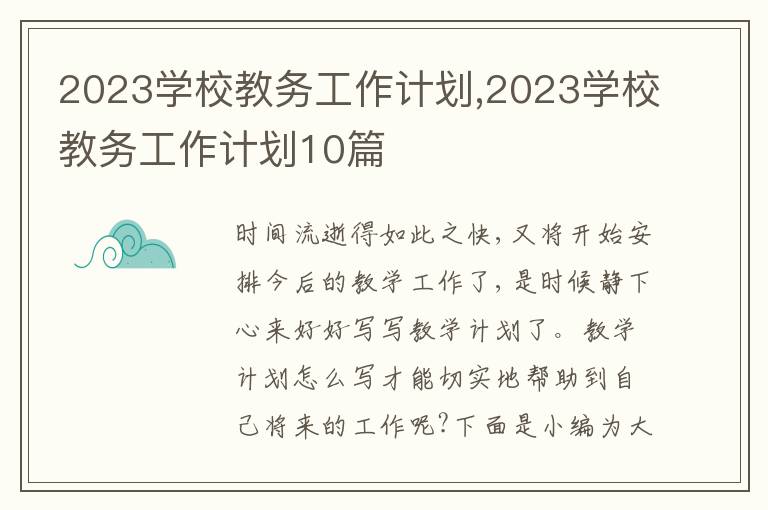 2023学校教务工作计划,2023学校教务工作计划10篇

时间流逝得如此之快，又将开始安排今后的教学工作了，是时候静下心来好好写写教学计划了。教学计划怎么写才能切实地帮助到自己将来的工作呢?下面是小编为大